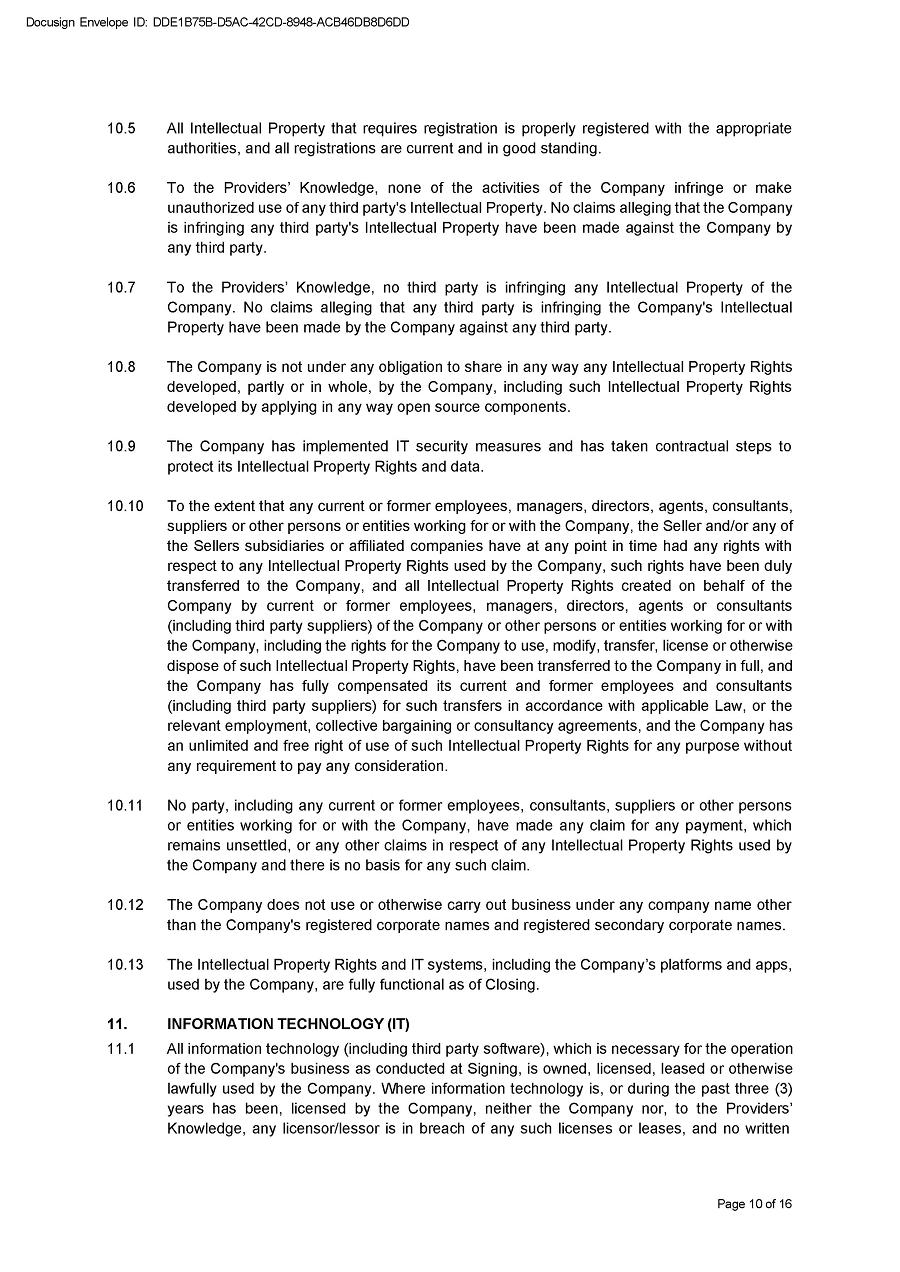 Docusign Envelope ID: DDE1B75B-D5AC-42CD-8948-ACB46DB8D6DD

10.5 All Intellectual Property that requires registration is properly registered with the appropriate authorities, and all registrations are current and in good standing.

10.6 To the Providers' Knowledge, none of the activities of the Company infringe or make unauthorized use of any third party's Intellectual Property. No claims alleging that the Company is infringing any third party's Intellectual Property have been made against the Company by any third party.

10.7 To the Providers' Knowledge, no third party is infringing any Intellectual Property of the Company. No claims alleging that any third party is infringing the Company's Intellectual Property have been made by the Company against any third party.

10.8 The Company is not under any obligation to share in any way any Intellectual Property Rights developed, partly or in whole, by the Company, including such Intellectual Property Rights developed by applying in any way open source components.

10.9 The Company has implemented IT security measures and has taken contractual steps to protect its Intellectual Property Rights and data.

10.10 To the extent that any current or former employees, managers, directors, agents, consultants, suppliers or other persons or entities working for or with the Company, the Seller and/or any of the Sellers subsidiaries or affiliated companies have at any point in time had any rights with respect to any Intellectual Property Rights used by the Company, such rights have been duly transferred to the Company, and all Intellectual Property Rights created on behalf of the Company by current or former employees, managers, directors, agents or consultants (including third party suppliers) of the Company or other persons or entities working for or with the Company, including the rights for the Company to use, modify, transfer, license or otherwise dispose of such Intellectual Property Rights, have been transferred to the Company in full, and the Company has fully compensated its current and former employees and consultants (including third party suppliers) for such transfers in accordance with applicable Law, or the relevant employment, collective bargaining or consultancy agreements, and the Company has an unlimited and free right of use of such Intellectual Property Rights for any purpose without any requirement to pay any consideration.

10.11 No party, including any current or former employees, consultants, suppliers or other persons or entities working for or with the Company, have made any claim for any payment, which remains unsettled, or any other claims in respect of any Intellectual Property Rights used by the Company and there is no basis for any such claim.

10.12 The Company does not use or otherwise carry out business under any company name other than the Company's registered corporate names and registered secondary corporate names.

10.13 The Intellectual Property Rights and IT systems, including the Company's platforms and apps, used by the Company, are fully functional as of Closing.

11. INFORMATION TECHNOLOGY (IT)

11.1 All information technology (including third party software), which is necessary for the operation of the Company's business as conducted at Signing, is owned, licensed, leased or otherwise lawfully used by the Company. Where information technology is, or during the past three (3) years has been, licensed by the Company, neither the Company nor, to the Providers' Knowledge, any licensor/lessor is in breach of any such licenses or leases, and no written

Page 10 of 16